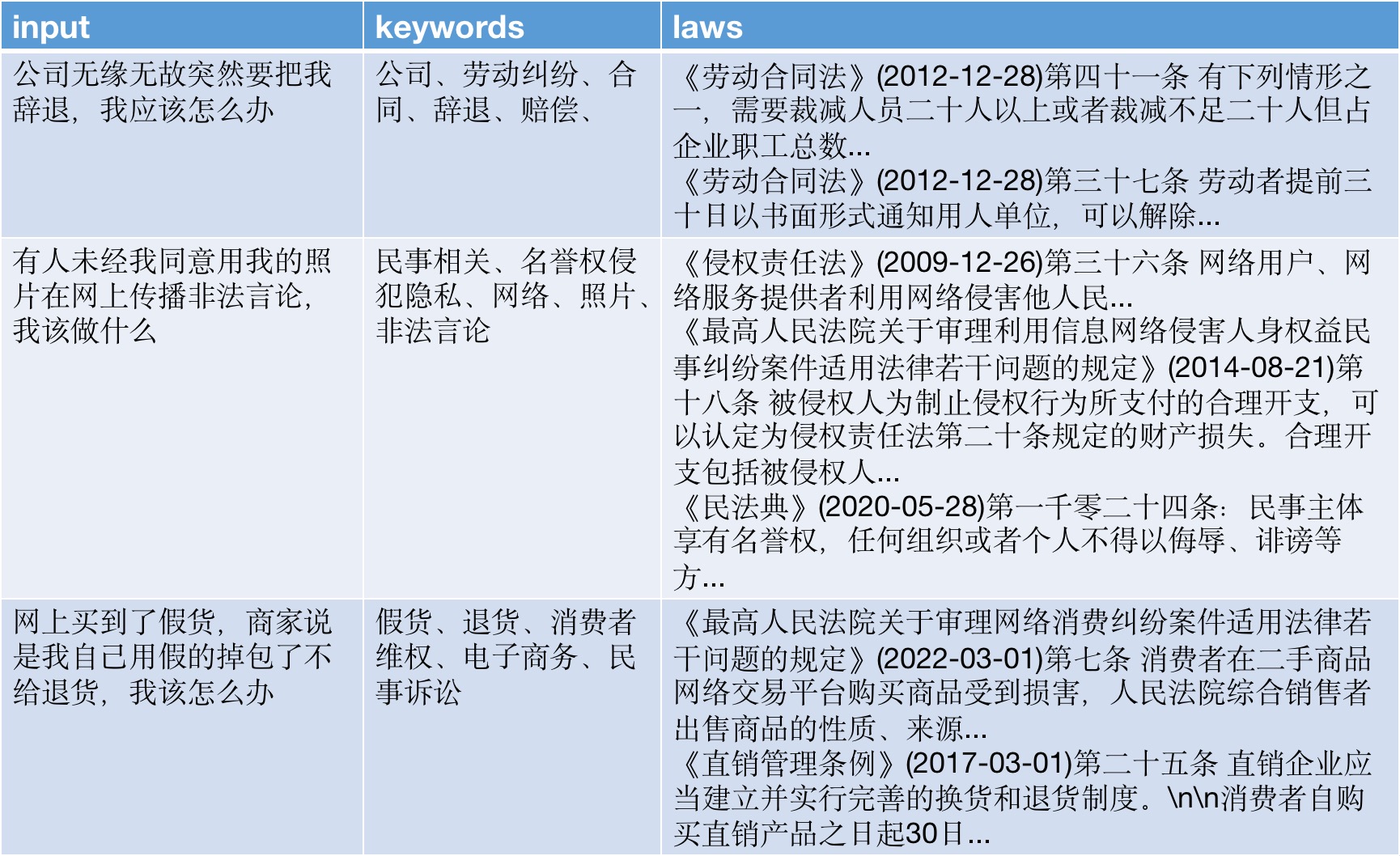 | input | keywords | laws |
|---|---|---|
| 公司无缘无故突然要把我辞退，我应该怎么办 | 公司、劳动纠纷、合同、辞退、赔偿、 | 《劳动合同法》(2012-12-28)第四十一条 有下列情形之一，需要裁减人员二十人以上或者裁减不足二十人但占企业职工总数... 《劳动合同法》(2012-12-28)第三十七条 劳动者提前三十日以书面形式通知用人单位，可以解除... |
| 有人未经我同意用我的照片在网上传播非法言论，我该做什么 | 民事相关、名誉权侵犯隐私、网络、照片、非法言论 | 《侵权责任法》(2009-12-26)第三十六条 网络用户、网络服务提供者利用网络侵害他人民... 《最高人民法院关于审理利用信息网络侵害人身权益民事纠纷案件适用法律若干问题的规定》(2014-08-21)第十八条 被侵权人为制止侵权行为所支付的合理开支，可以认定为侵权责任法第二十条规定的财产损失。合理开支包括被侵权人... 《民法典》(2020-05-28)第一千零二十四条：民事主体享有名誉权，任何组织或者个人不得以侮辱、诽谤等方... |
| 网上买到了假货，商家说是我自己用假的掉包了不给退货，我该怎么办 | 假货、退货、消费者维权、电子商务、民事诉讼 | 《最高人民法院关于审理网络消费纠纷案件适用法律若干问题的规定》(2022-03-01)第七条 消费者在二手商品网络交易平台购买商品受到损害，人民法院综合销售者出售商品的性质、来源... 《直销管理条例》(2017-03-01)第二十五条 直销企业应当建立并实行完善的换货和退货制度。\n\n消费者自购买直销产品之日起30日... |